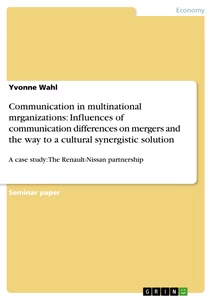 Economy

Yvonne Wahl

Communication in multinational mrganizations: Influences of communication differences on mergers and the way to a cultural synergistic solution

A case study: The Renault-Nissan partnership

Seminar paper

GRIN